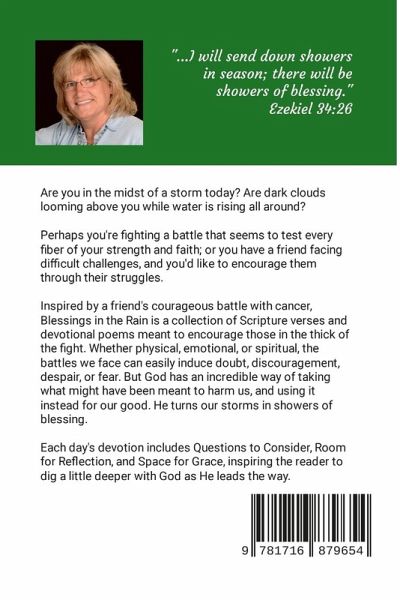 "...I will send down showers in season; there will be showers of blessing."
Ezekiel 34:26

Are you in the midst of a storm today? Are dark clouds looming above you while water is rising all around?

Perhaps you're fighting a battle that seems to test every fiber of your strength and faith; or you have a friend facing difficult challenges, and you'd like to encourage them through their struggles.

Inspired by a friend's courageous battle with cancer, Blessings in the Rain is a collection of Scripture verses and devotional poems meant to encourage those in the thick of the fight. Whether physical, emotional, or spiritual, the battles we face can easily induce doubt, discouragement, despair, or fear. But God has an incredible way of taking what might have been meant to harm us, and using it instead for our good. He turns our storms in showers of blessing.

Each day's devotion includes Questions to Consider, Room for Reflection, and Space for Grace, inspiring the reader to dig a little deeper with God as He leads the way.

9 781716 879654